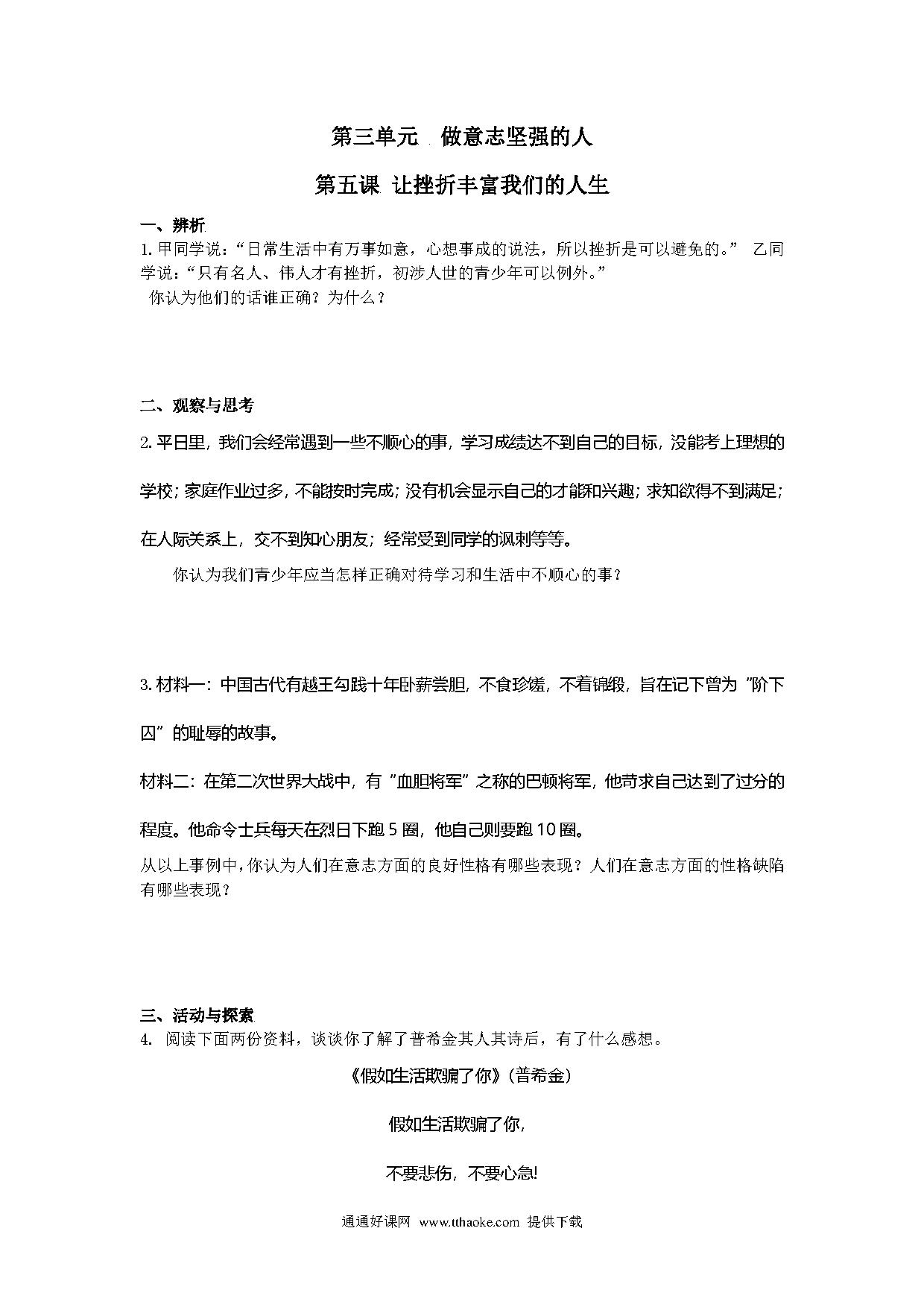 第三单元 做意志坚强的人

第五课 让挫折丰富我们的人生

一、辨析

1. 甲同学说：“日常生活中有万事如意，心想事成的说法，所以挫折是可以避免的。” 乙同学说：“只有名人、伟人才有挫折，初涉人世的青少年可以例外。”

你认为他们的话谁正确？为什么？

二、观察与思考

2. 平日里，我们会经常遇到一些不顺心的事，学习成绩达不到自己的目标，没能考上理想的学校；家庭作业过多，不能按时完成；没有机会显示自己的才能和兴趣；求知欲得不到满足；在人际关系上，交不到知心朋友；经常受到同学的讽刺等等。

你认为我们青少年应当怎样正确对待学习和生活中不顺心的事？

3. 材料一：中国古代有越王勾践十年卧薪尝胆，不食珍馐，不着锦缎，旨在记下曾为“阶下囚”的耻辱的故事。

材料二：在第二次世界大战中，有“血胆将军”之称的巴顿将军，他苛求自己达到了过分的程度。他命令士兵每天在烈日下跑 5 圈，他自己则要跑 10 圈。

从以上事例中，你认为人们在意志方面的良好性格有哪些表现？人们在意志方面的性格缺陷有哪些表现？

三、活动与探索

4. 阅读下面两份资料，谈谈你了解了普希金其人其诗后，有了什么感想。

《假如生活欺骗了你》（普希金）

假如生活欺骗了你，

不要悲伤，不要心急!

通通好课网 www.tthaoke.com 提供下载